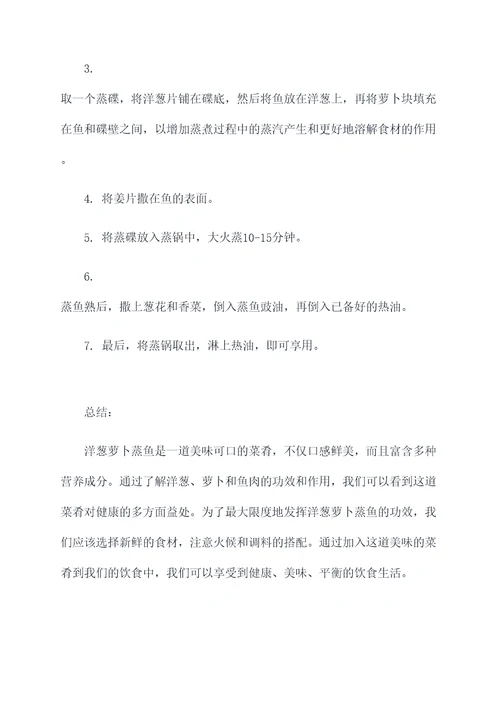 3.

取一个蒸碟，将洋葱片铺在碟底，然后将鱼放在洋葱上，再将萝卜块填充在鱼和碟壁之间，以增加蒸煮过程中的蒸汽产生和更好地溶解食材的作用。

4. 将姜片撒在鱼的表面。

5. 将蒸碟放入蒸锅中，大火蒸10-15分钟。

6.

蒸鱼熟后，撒上葱花和香菜，倒入蒸鱼豉油，再倒入已备好的热油。

7. 最后，将蒸锅取出，淋上热油，即可享用。

总结：

洋葱萝卜蒸鱼是一道美味可口的菜肴，不仅口感鲜美，而且富含多种营养成分。通过了解洋葱、萝卜和鱼肉的功效和作用，我们可以看到这道菜肴对健康的多方面益处。为了最大限度地发挥洋葱萝卜蒸鱼的功效，我们应该选择新鲜的食材，注意火候和调料的搭配。通过加入这道美味的菜肴到我们的饮食中，我们可以享受到健康、美味、平衡的饮食生活。